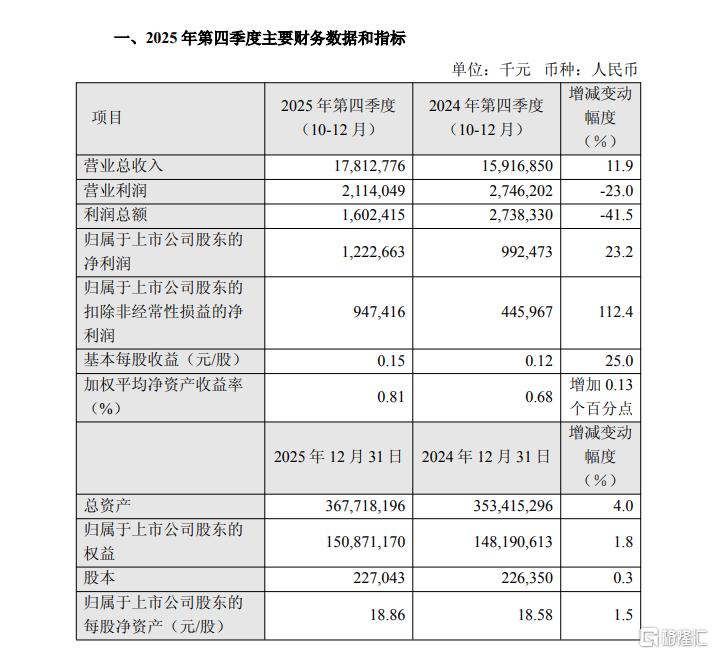 一、2025年第四季度主要财务数据和指标

单位：千元 币种：人民币

| 项目 | 2025年第四季度（10-12月） | 2024年第四季度（10-12月） | 增减变动幅度（%） |
|---|---|---|---|
| 营业总收入 | 17,812,776 | 15,916,850 | 11.9 |
| 营业利润 | 2,114,049 | 2,746,202 | -23.0 |
| 利润总额 | 1,602,415 | 2,738,330 | -41.5 |
| 归属于上市公司股东的净利润 | 1,222,663 | 992,473 | 23.2 |
| 归属于上市公司股东的扣除非经常性损益的净利润 | 947,416 | 445,967 | 112.4 |
| 基本每股收益（元/股） | 0.15 | 0.12 | 25.0 |
| 加权平均净资产收益率（%） | 0.81 | 0.68 | 增加0.13个百分点 |
|  | 2025年12月31日 | 2024年12月31日 | 增减变动幅度（%） |
| 总资产 | 367,718,196 | 353,415,296 | 4.0 |
| 归属于上市公司股东的权益 | 150,871,170 | 148,190,613 | 1.8 |
| 股本 | 227,043 | 226,350 | 0.3 |
| 归属于上市公司股东的每股净资产（元/股） | 18.86 | 18.58 | 1.5 |

格隆汇